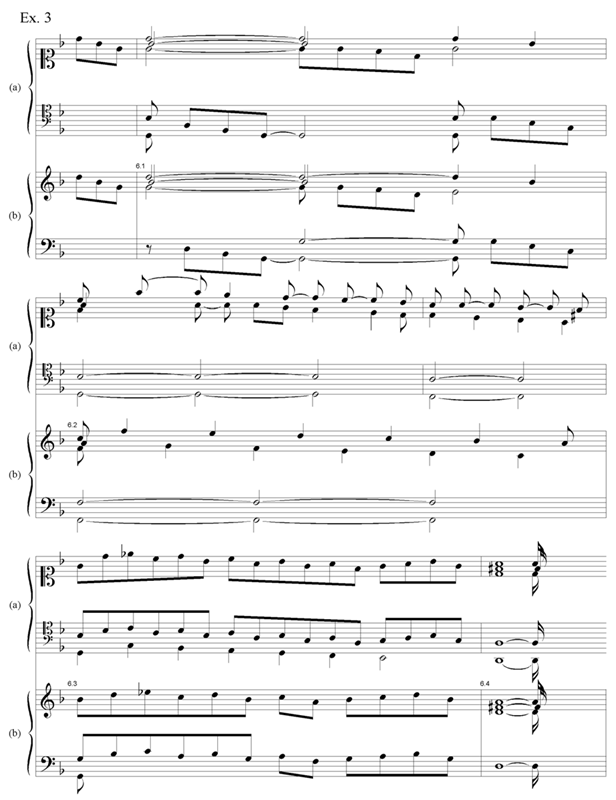 Ex. 3

(a)

(b)

6.1

(a)

(b)

6.2

(a)

(b)

6.3

6.4